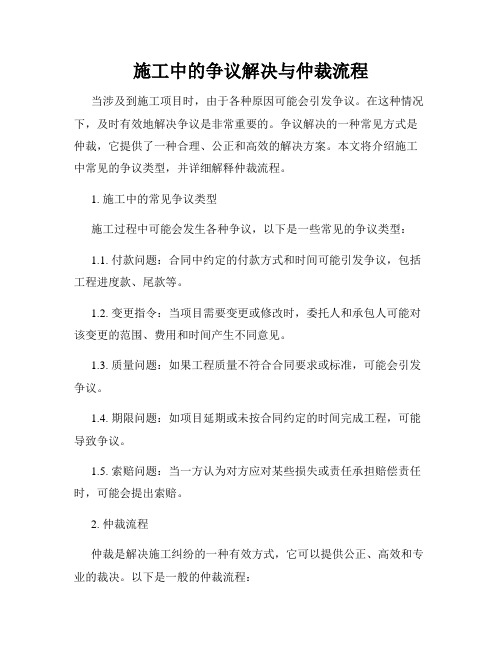 施工中的争议解决与仲裁流程

当涉及到施工项目时，由于各种原因可能会引发争议。在这种情况下，及时有效地解决争议是非常重要的。争议解决的一种常见方式是仲裁，它提供了一种合理、公正和高效的解决方案。本文将介绍施工中常见的争议类型，并详细解释仲裁流程。

1. 施工中的常见争议类型

施工过程中可能会发生各种争议，以下是一些常见的争议类型：

1.1. 付款问题：合同中约定的付款方式和时间可能引发争议，包括工程进度款、尾款等。

1.2. 变更指令：当项目需要变更或修改时，委托人和承包人可能对该变更的范围、费用和时间产生不同意见。

1.3. 质量问题：如果工程质量不符合合同要求或标准，可能会引发争议。

1.4. 期限问题：如项目延期或未按合同约定的时间完成工程，可能导致争议。

1.5. 索赔问题：当一方认为对方应对某些损失或责任承担赔偿责任时，可能会提出索赔。

2. 仲裁流程

仲裁是解决施工纠纷的一种有效方式，它可以提供公正、高效和专业的裁决。以下是一般的仲裁流程：